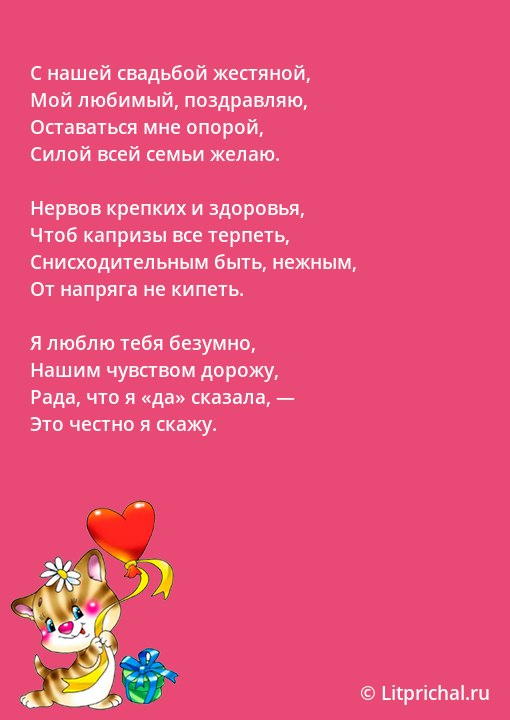 С нашей свадьбой жестяной,
Мой любимый, поздравляю,
Оставаться мне опорой,
Силой всей семьи желаю.

Нервов крепких и здоровья,
Чтоб капризы все терпеть,
Снисходительным быть, нежным,
От напряга не кипеть.

Я люблю тебя безумно,
Нашим чувством дорожу,
Рада, что я «да» сказала, —
Это честно я скажу.

© Litprichal.ru